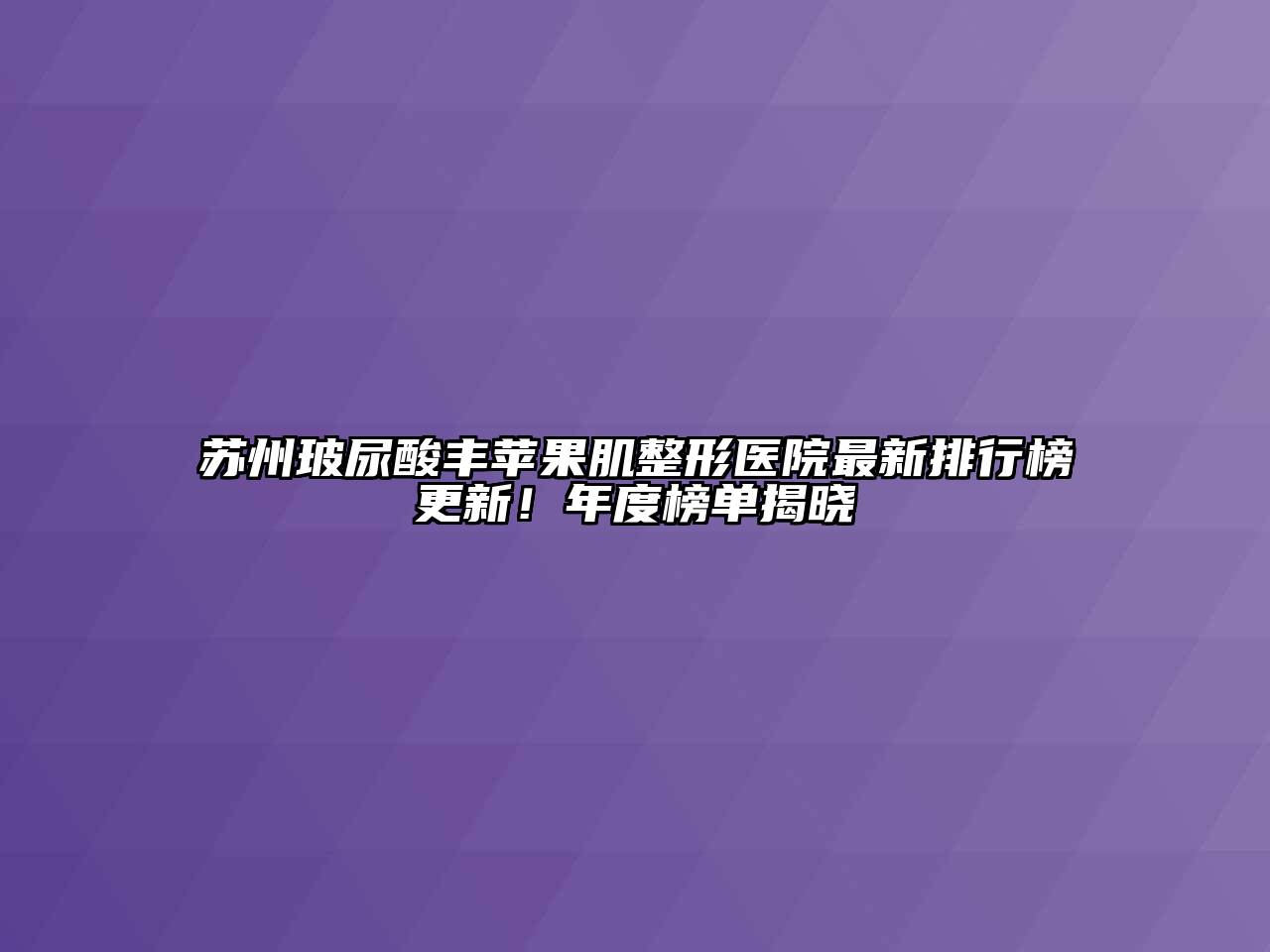 苏州玻尿酸丰苹果肌整形医院最新排行榜更新！年度榜单揭晓